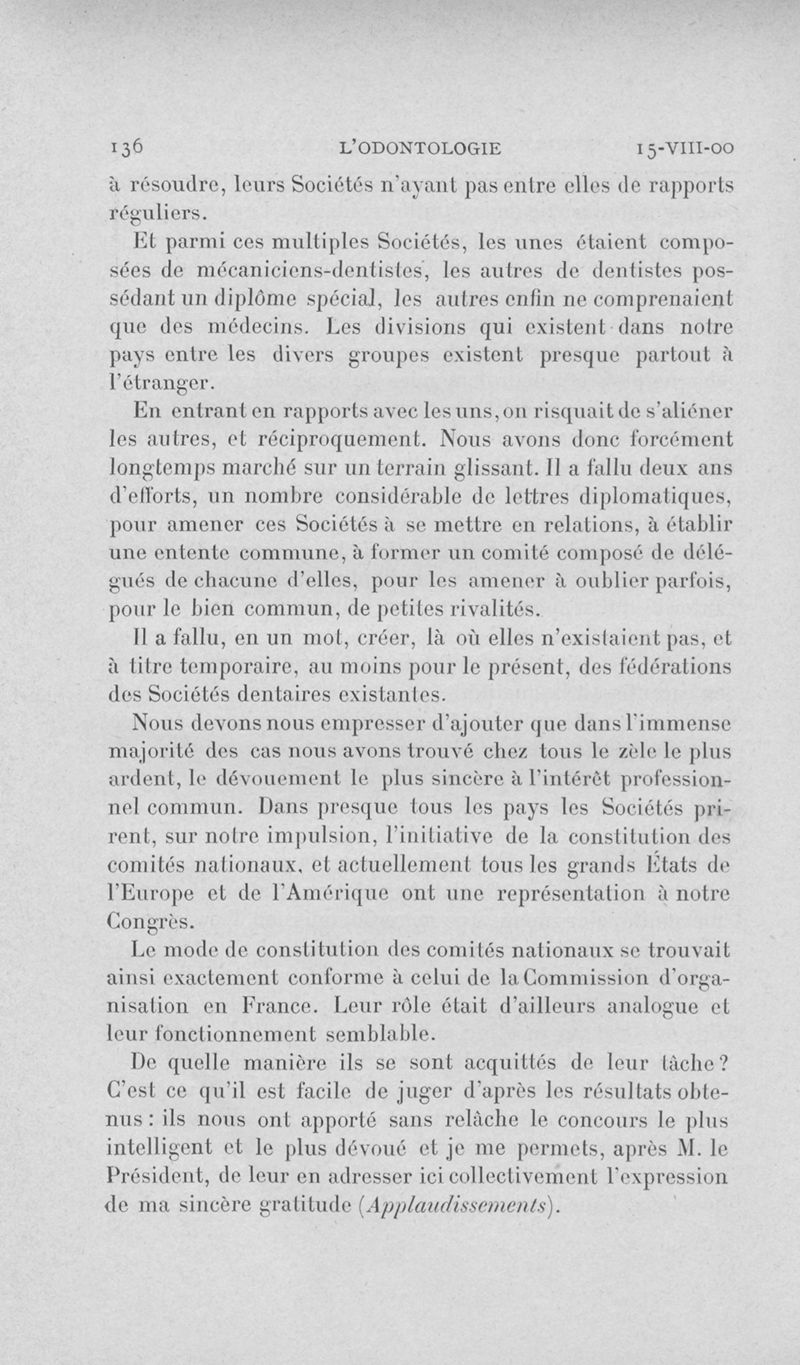 136 L'ODONTOLOGIE 15-VIII-00

à résoudre, leurs Sociétés n'ayant pas entre elles de rapports réguliers.

Et parmi ces multiples Sociétés, les unes étaient composées de mécaniciens-dentistes, les autres de dentistes possédant un diplôme spécial, les autres enfin ne comprenaient que des médecins. Les divisions qui existent dans notre pays entre les divers groupes existent presque partout à l'étranger.

En entrant en rapports avec les uns, on risquait de s'aliéner les autres, et réciproquement. Nous avons donc forcément longtemps marché sur un terrain glissant. Il a fallu deux ans d'efforts, un nombre considérable de lettres diplomatiques, pour amener ces Sociétés à se mettre en relations, à établir une entente commune, à former un comité composé de délégués de chacune d'elles, pour les amener à oublier parfois, pour le bien commun, de petites rivalités.

Il a fallu, en un mot, créer, là où elles n'existaient pas, et à titre temporaire, au moins pour le présent, des fédérations des Sociétés dentaires existantes.

Nous devons nous empresser d'ajouter que dans l'immense majorité des cas nous avons trouvé chez tous le zèle le plus ardent, le dévouement le plus sincère à l'intérêt professionnel commun. Dans presque tous les pays les Sociétés prirent, sur notre impulsion, l'initiative de la constitution des comités nationaux, et actuellement tous les grands États de l'Europe et de l'Amérique ont une représentation à notre Congrès.

Le mode de constitution des comités nationaux se trouvait ainsi exactement conforme à celui de la Commission d'organisation en France. Leur rôle était d'ailleurs analogue et leur fonctionnement semblable.

De quelle manière ils se sont acquittés de leur tâche? C'est ce qu'il est facile de juger d'après les résultats obtenus : ils nous ont apporté sans relâche le concours le plus intelligent et le plus dévoué et je me permets, après M. le Président, de leur en adresser ici collectivement l'expression de ma sincère gratitude (Applaudissements).